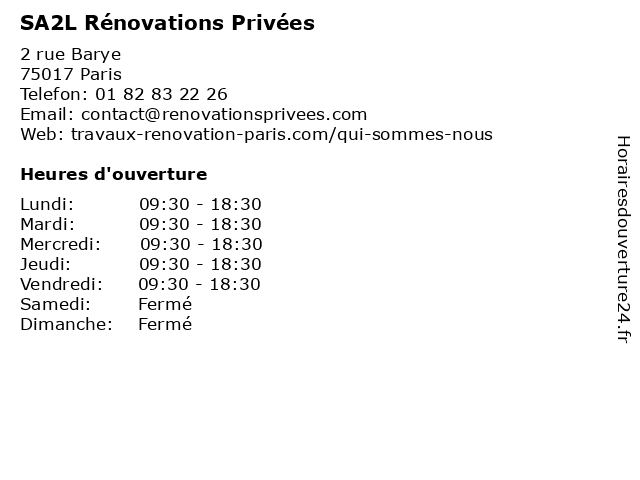 SA2L Rénovations Privées

2 rue Barye
75017 Paris
Telefon: 01 82 83 22 26
Email: contact@renovationsprivees.com
Web: travaux-renovation-paris.com/qui-sommes-nous

Heures d'ouverture

| | |
|---|---|
| Lundi: | 09:30 - 18:30 |
| Mardi: | 09:30 - 18:30 |
| Mercredi: | 09:30 - 18:30 |
| Jeudi: | 09:30 - 18:30 |
| Vendredi: | 09:30 - 18:30 |
| Samedi: | Fermé |
| Dimanche: | Fermé |

Horairesdouverture24.fr